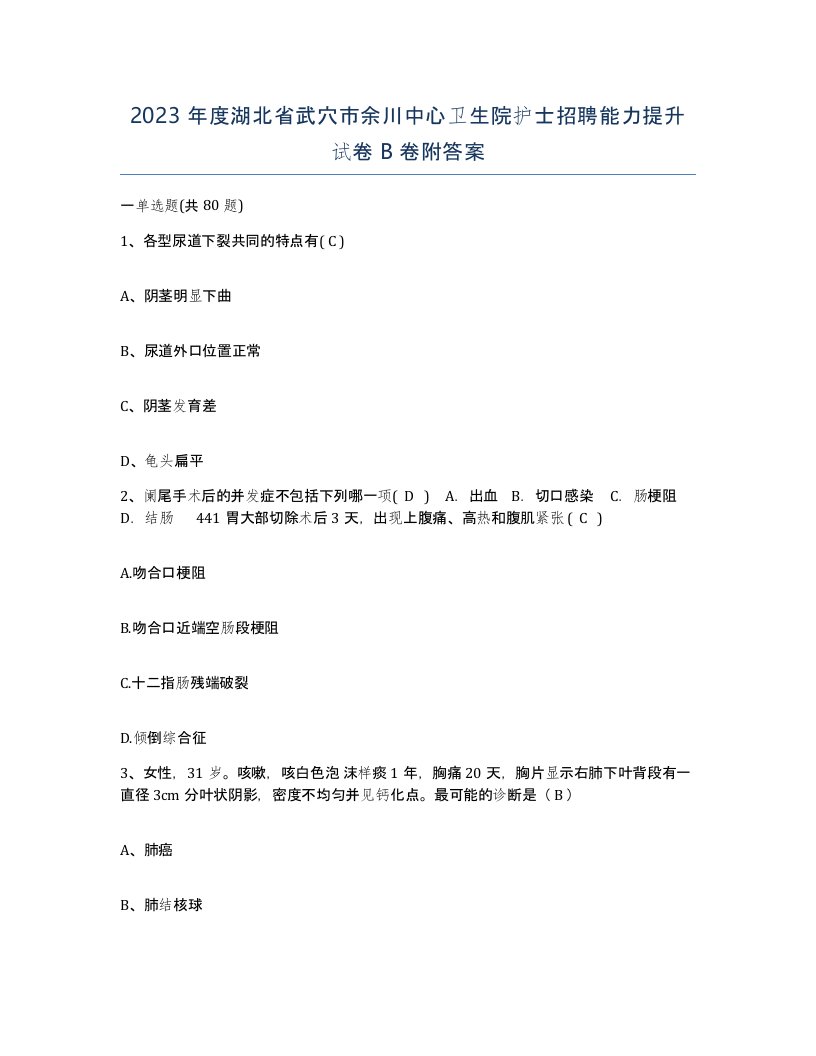 2023 年度湖北省武穴市余川中心卫生院护士招聘能力提升试卷 B 卷附答案

一单选题(共 80 题)

1、各型尿道下裂共同的特点有( C )

A、阴茎明显下曲

B、尿道外口位置正常

C、阴茎发育差

D、龟头扁平

2、阑尾手术后的并发症不包括下列哪一项( D ) A. 出血 B. 切口感染 C. 肠梗阻 D. 结肠 441 胃大部切除术后 3 天，出现上腹痛、高热和腹肌紧张 ( C )

A.吻合口梗阻

B.吻合口近端空肠段梗阻

C.十二指肠残端破裂

D.倾倒综合征

3、女性，31 岁。咳嗽，咳白色泡沫样痰 1 年，胸痛 20 天，胸片显示右肺下叶背段有一直径 3cm 分叶状阴影，密度不均匀并见钙化点。最可能的诊断是（ B ）

A、肺癌

B、肺结核球